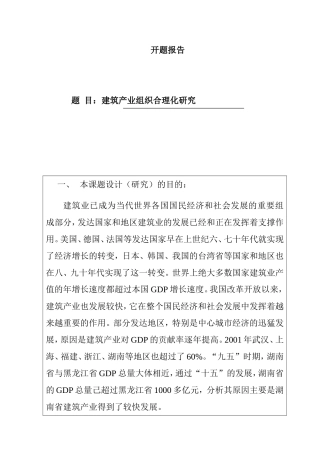 开题报告

题 目：建筑产业组织合理化研究

一、 本课题设计（研究）的目的：

建筑业已成为当代世界各国国民经济和社会发展的重要组成部分，发达国家和地区建筑业的发展已经和正在发挥着支撑作用。美国、德国、法国等发达国家早在上世纪六、七十年代就实现了经济增长的转变，日本、韩国、我国的台湾省等国家和地区也在八、九十年代实现了这一转变。世界上绝大多数国家建筑业产值的年增长速度都超过本国 GDP 增长速度。我国改革开放以来，建筑产业也发展较快，它在整个国民经济和社会发展中发挥着越来越重要的作用。部分发达地区，特别是中心城市经济的迅猛发展，原因是建筑产业对 GDP 的贡献率逐年提高。2001 年武汉、上海、福建、浙江、湖南等地区也超过了 60%。“九五”时期，湖南省与黑龙江省 GDP 总量大体相近，通过“十五”的发展，湖南省的 GDP 总量已超过黑龙江省 1000 多亿元，分析其原因主要是湖南省建筑产业得到了较快发展。